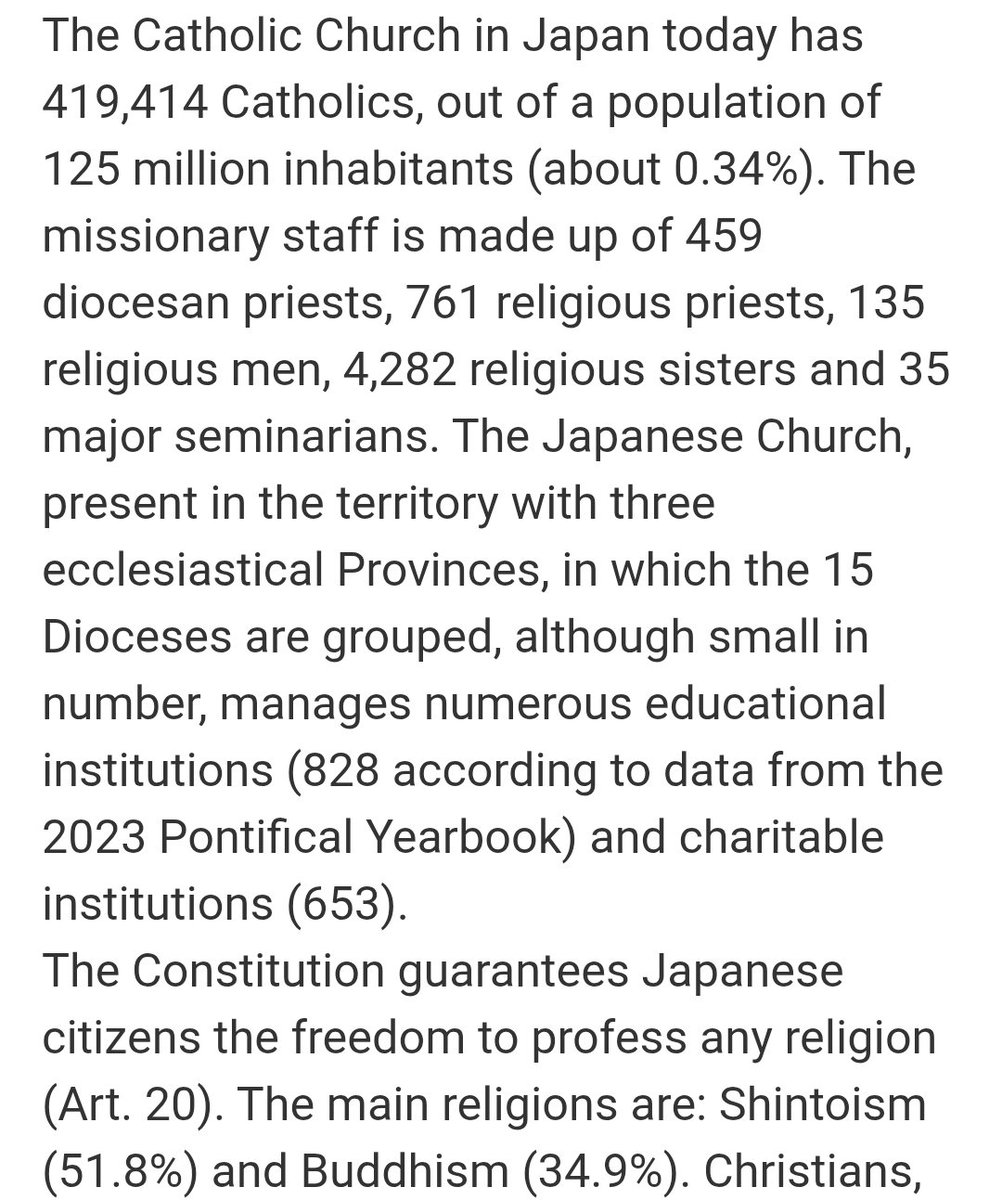 The Catholic Church in Japan today has 419,414 Catholics, out of a population of 125 million inhabitants (about 0.34%). The missionary staff is made up of 459 diocesan priests, 761 religious priests, 135 religious men, 4,282 religious sisters and 35 major seminarians. The Japanese Church, present in the territory with three ecclesiastical Provinces, in which the 15 Dioceses are grouped, although small in number, manages numerous educational institutions (828 according to data from the 2023 Pontifical Yearbook) and charitable institutions (653).
The Constitution guarantees Japanese citizens the freedom to profess any religion (Art. 20). The main religions are: Shintoism (51.8%) and Buddhism (34.9%). Christians,